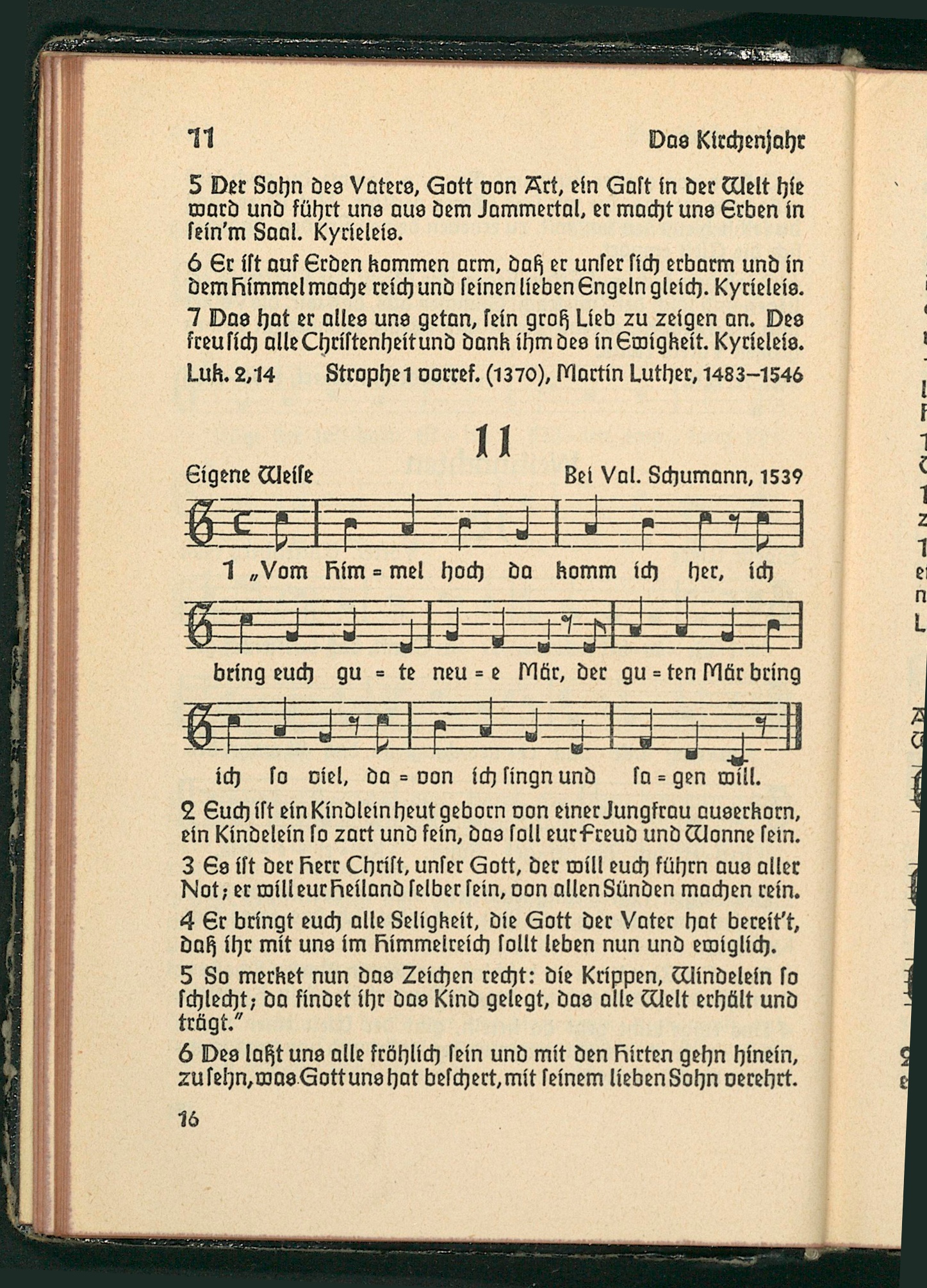 11 Das Kirchenjahr

5 Der Sohn des Vaters, Gott von Art, ein Gast in der Welt hie ward und führt uns aus dem Jammertal, er macht uns Erben in sein'm Saal. Kyrieleis.

6 Er ist auf Erden kommen arm, daß er unser sich erbarm und in dem Himmel mache reich und seinen lieben Engeln gleich. Kyrieleis.

7 Das hat er alles uns getan, sein groß Lieb zu zeigen an. Des freu sich alle Christenheit und dank ihm des in Ewigkeit. Kyrieleis.

Luk. 2,14 Strophe 1 vorref. (1370), Martin Luther, 1483–1546

11

Eigene Weise Bei Val. Schumann, 1539

1 „Vom Him = mel hoch da komm ich her, ich bring euch gu = te neu = e Mär, der gu = ten Mär bring ich so viel, da = von ich singn und sa = gen will.

2 Euch ist ein Kindlein heut geborn von einer Jungfrau auserkorn, ein Kindelein so zart und fein, das soll eur Freud und Wonne sein.

3 Es ist der Herr Christ, unser Gott, der will euch führn aus aller Not; er will eur Heiland selber sein, von allen Sünden machen rein.

4 Er bringt euch alle Seligkeit, die Gott der Vater hat bereit't, daß ihr mit uns im Himmelreich sollt leben nun und ewiglich.

5 So merket nun das Zeichen recht: die Krippen, Windelein so schlecht; da findet ihr das Kind gelegt, das alle Welt erhält und trägt."

6 Des laßt uns alle fröhlich sein und mit den Hirten gehn hinein, zu sehn, was Gott uns hat beschert, mit seinem lieben Sohn verehrt.

16